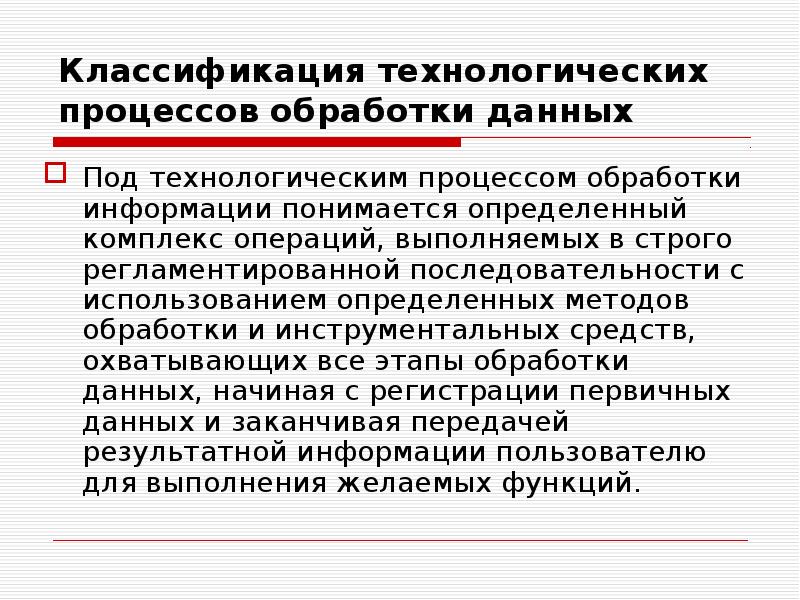 Классификация технологических процессов обработки данных

Под технологическим процессом обработки информации понимается определенный комплекс операций, выполняемых в строго регламентированной последовательности с использованием определенных методов обработки и инструментальных средств, охватывающих все этапы обработки данных, начиная с регистрации первичных данных и заканчивая передачей результатной информации пользователю для выполнения желаемых функций.